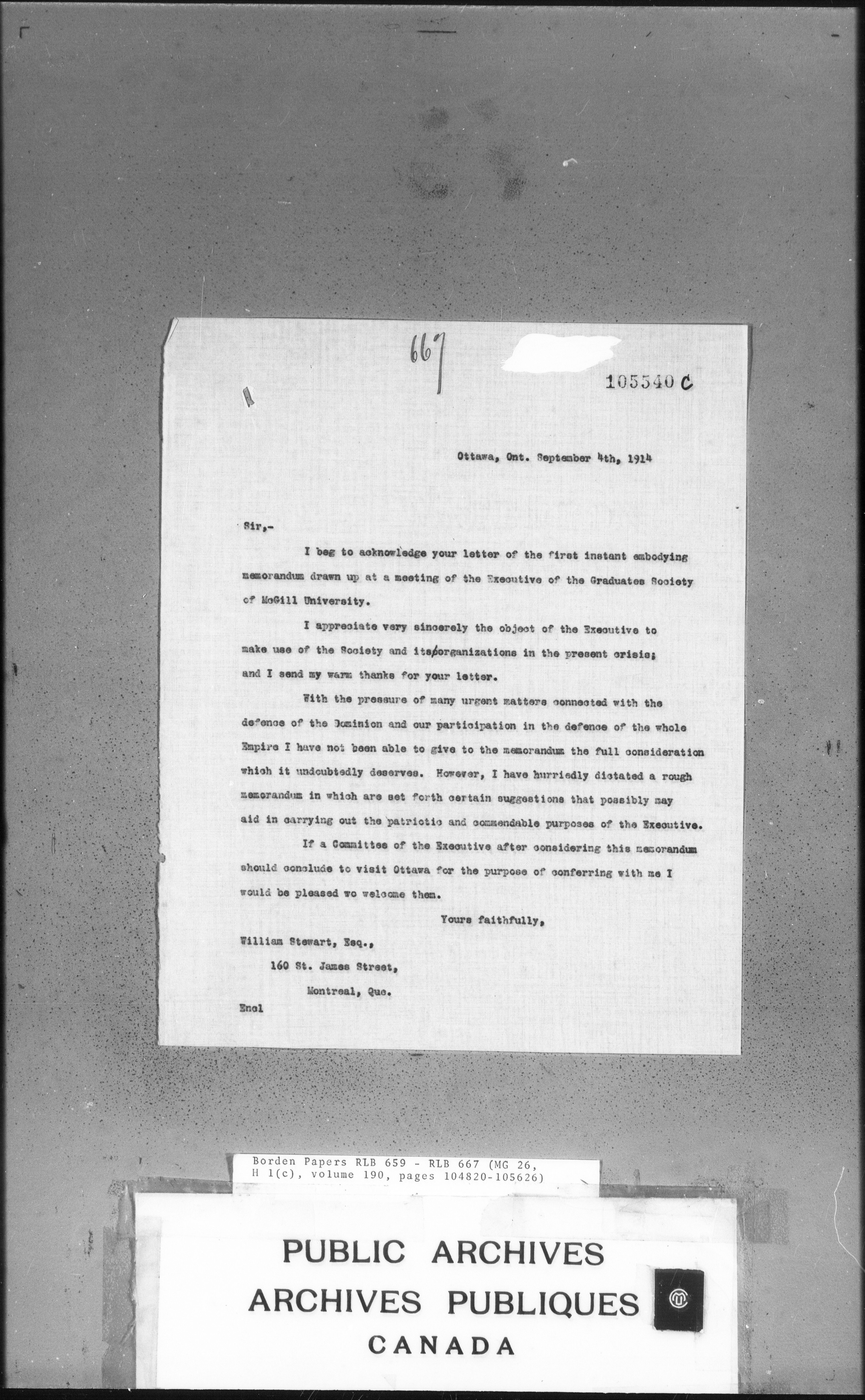 667

105540 C

Ottawa, Ont. September 4th, 1914

Sir,-

I beg to acknowledge your letter of the first instant embodying memorandum drawn up at a meeting of the Executive of the Graduates Society of McGill University.

I appreciate very sincerely the object of the Executive to make use of the Society and its organizations in the present crisis; and I send my warm thanks for your letter.

With the pressure of many urgent matters connected with the defence of the Dominion and our participation in the defence of the whole Empire I have not been able to give to the memorandum the full consideration which it undoubtedly deserves. However, I have hurriedly dictated a rough memorandum in which are set forth certain suggestions that possibly may aid in carrying out the patriotic and commendable purposes of the Executive.

If a Committee of the Executive after considering this memorandum should conclude to visit Ottawa for the purpose of conferring with me I would be pleased wo welcome them.

Yours faithfully,

William Stewart, Esq.,
160 St. James Street,
Montreal, Que.
Encl

Borden Papers RLB 659 - RLB 667 (MG 26, H 1(c), volume 190, pages 104820-105626)

PUBLIC ARCHIVES
ARCHIVES PUBLIQUES
CANADA